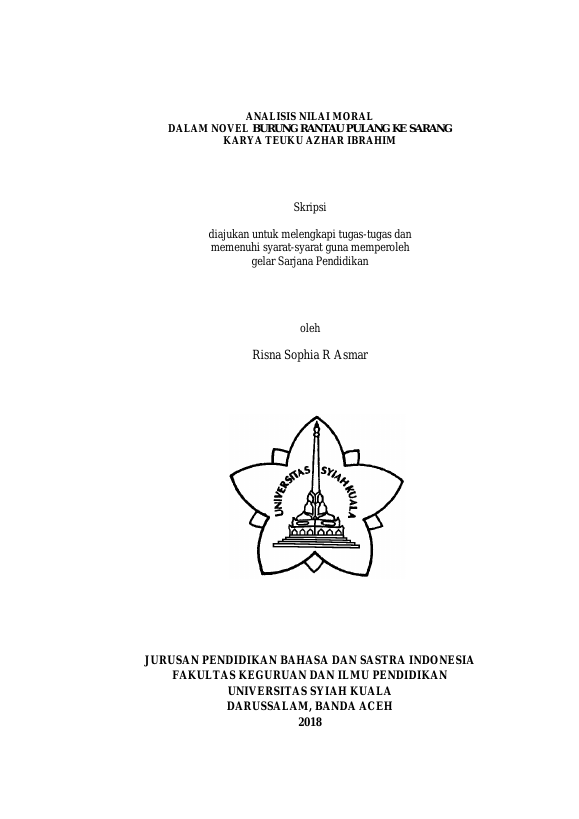 ANALISIS NILAI MORAL
DALAM NOVEL BURUNG RANTAU PULANG KE SARANG
KARYA TEUKU AZHAR IBRAHIM

Skripsi

diajukan untuk melengkapi tugas-tugas dan
memenuhi syarat-syarat guna memperoleh
gelar Sarjana Pendidikan

oleh

Risna Sophia R Asmar

UNIVERSITAS SYIAH KUALA

JURUSAN PENDIDIKAN BAHASA DAN SASTRA INDONESIA
FAKULTAS KEGURUAN DAN ILMU PENDIDIKAN
UNIVERSITAS SYIAH KUALA
DARUSSALAM, BANDA ACEH
2018